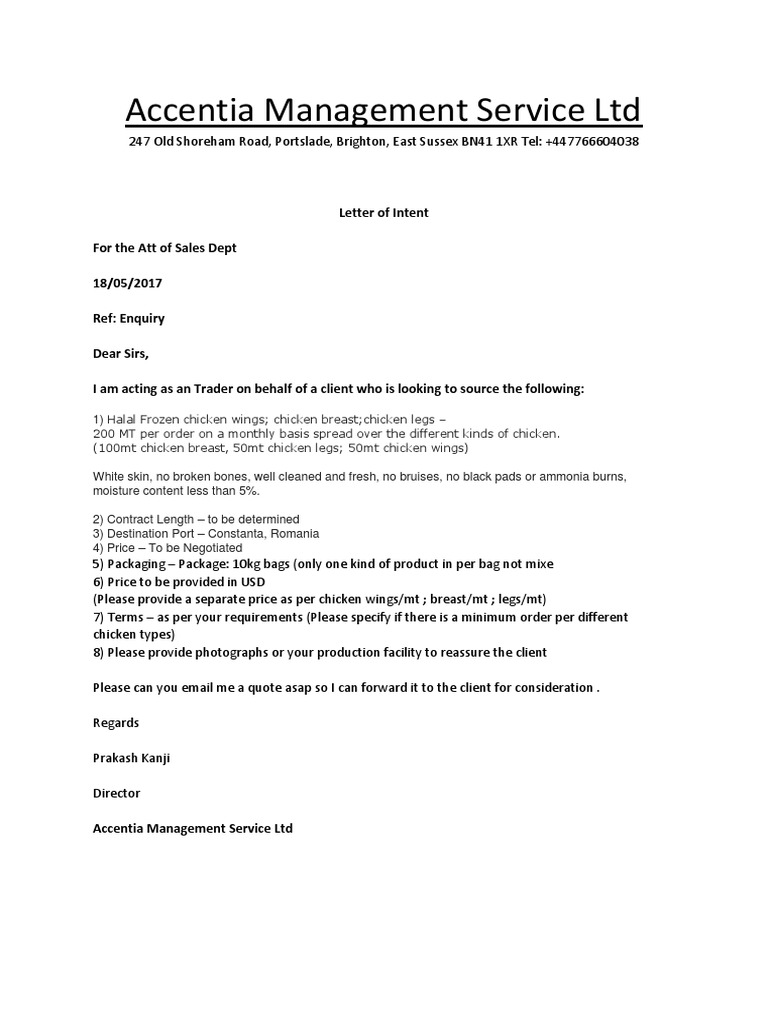 Accentia Management Service Ltd

247 Old Shoreham Road, Portslade, Brighton, East Sussex BN41 1XR Tel: +447766604038

Letter of Intent

For the Att of Sales Dept

18/05/2017

Ref: Enquiry

Dear Sirs,

I am acting as an Trader on behalf of a client who is looking to source the following:

1) Halal Frozen chicken wings; chicken breast;chicken legs –
200 MT per order on a monthly basis spread over the different kinds of chicken.
(100mt chicken breast, 50mt chicken legs; 50mt chicken wings)

White skin, no broken bones, well cleaned and fresh, no bruises, no black pads or ammonia burns, moisture content less than 5%.

2) Contract Length – to be determined
3) Destination Port – Constanta, Romania
4) Price – To be Negotiated
5) Packaging – Package: 10kg bags (only one kind of product in per bag not mixe
6) Price to be provided in USD
(Please provide a separate price as per chicken wings/mt ; breast/mt ; legs/mt)
7) Terms – as per your requirements (Please specify if there is a minimum order per different chicken types)
8) Please provide photographs or your production facility to reassure the client

Please can you email me a quote asap so I can forward it to the client for consideration .

Regards

Prakash Kanji

Director

Accentia Management Service Ltd